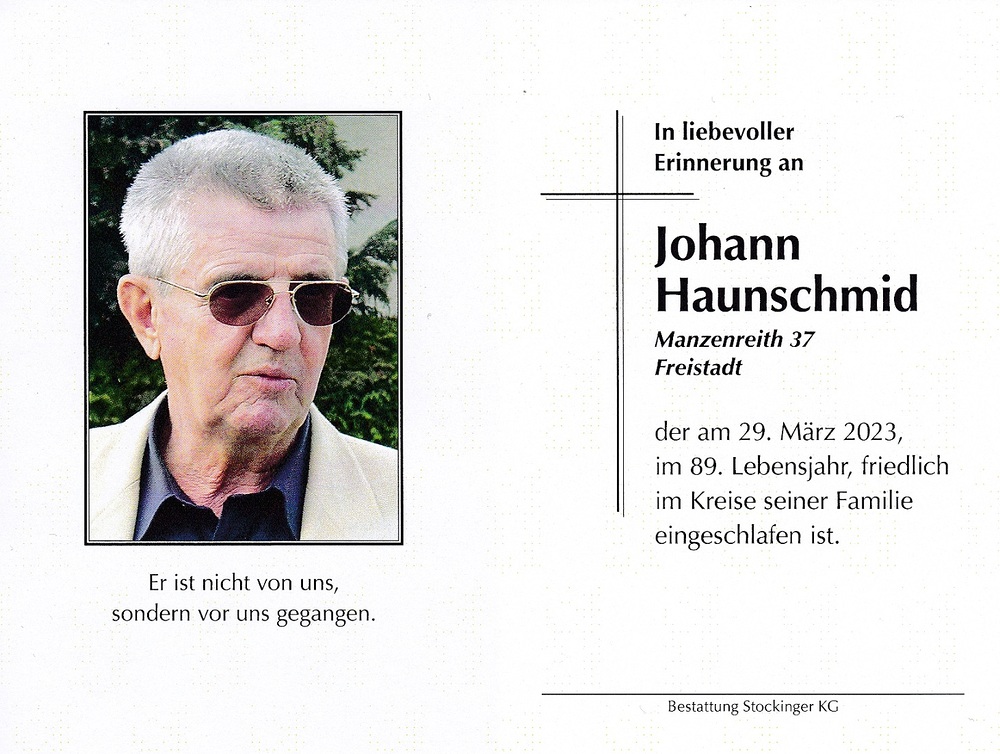 Er ist nicht von uns,
sondern vor uns gegangen.

In liebevoller
Erinnerung an

Johann
Haunschmid

Manzenreith 37
Freistadt

der am 29. März 2023,
im 89. Lebensjahr, friedlich
im Kreise seiner Familie
eingeschlafen ist.

Bestattung Stockinger KG